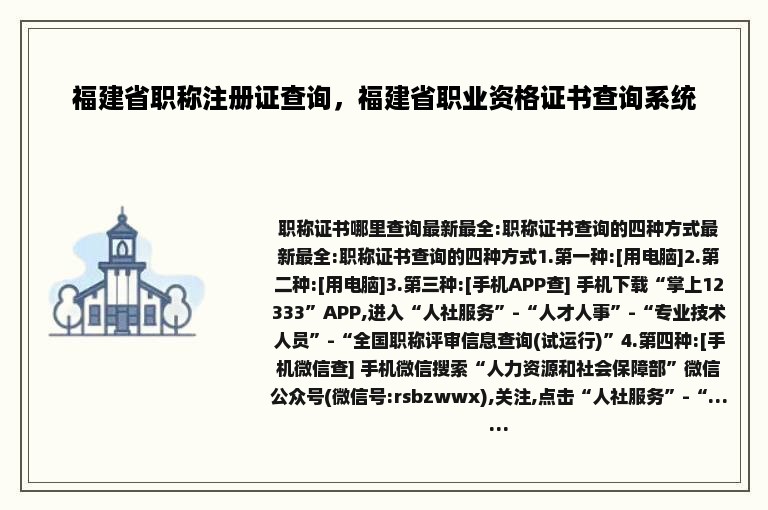 福建省职称注册证查询，福建省职业资格证书查询系统

职称证书哪里查询最新最全:职称证书查询的四种方式最新最全:职称证书查询的四种方式1.第一种:[用电脑]2.第二种:[用电脑]3.第三种:[手机APP查] 手机下载“掌上12333”APP,进入“人社服务”-“人才人事”-“专业技术人员”-“全国职称评审信息查询(试运行)”4.第四种:[手机微信查] 手机微信搜索“人力资源和社会保障部”微信公众号(微信号:rsbzwwx),关注,点击“人社服务”-“......